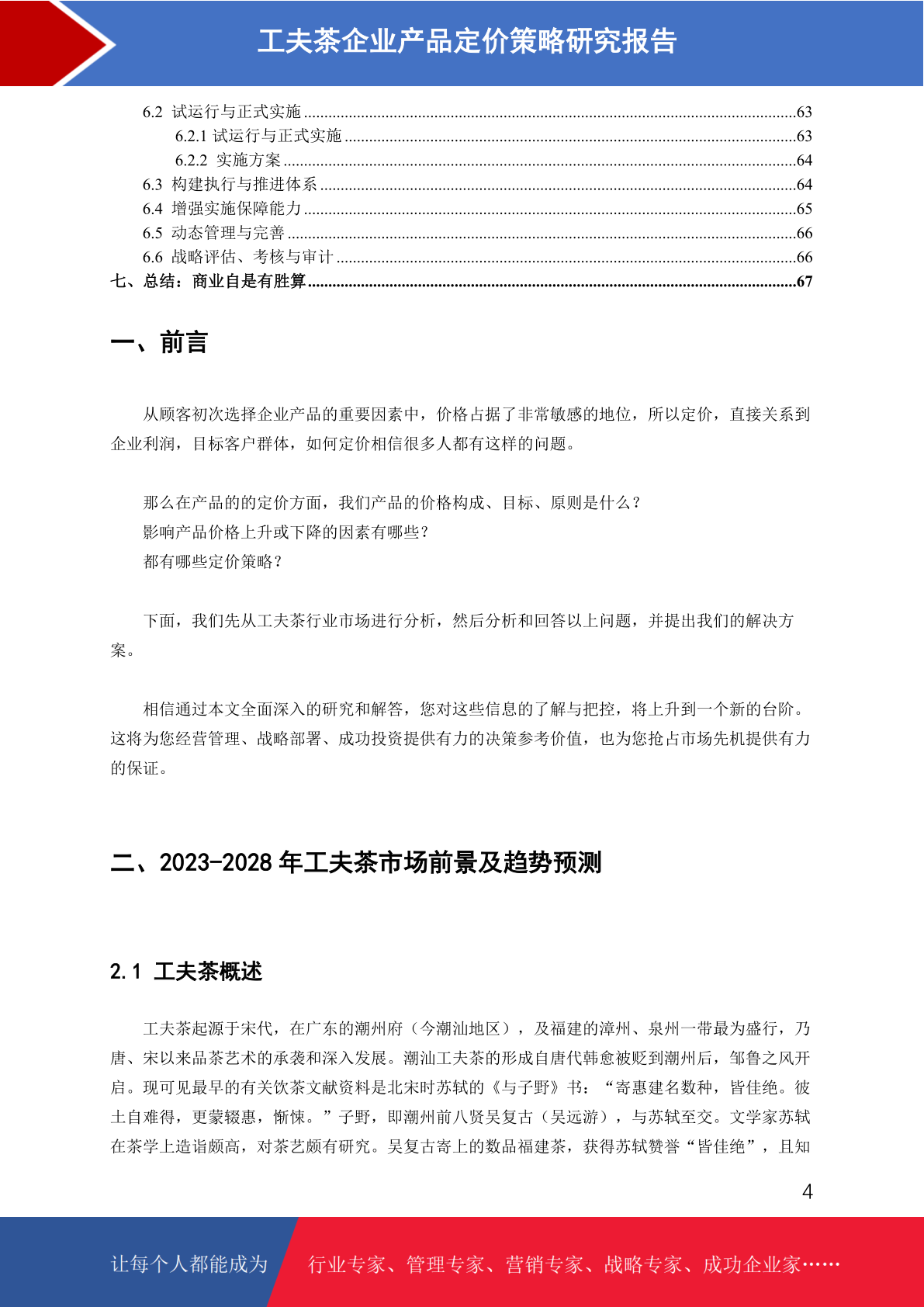 工夫茶企业产品定价策略研究报告

6.2 试运行与正式实施 ......63
6.2.1 试运行与正式实施 ......63
6.2.2 实施方案 ......64
6.3 构建执行与推进体系 ......64
6.4 增强实施保障能力 ......65
6.5 动态管理与完善 ......66
6.6 战略评估、考核与审计 ......66
七、总结：商业自是有胜算 ......67

一、前言

从顾客初次选择企业产品的重要因素中，价格占据了非常敏感的地位，所以定价，直接关系到企业利润，目标客户群体，如何定价相信很多人都有这样的问题。

那么在产品的的定价方面，我们产品的价格构成、目标、原则是什么？
影响产品价格上升或下降的因素有哪些？
都有哪些定价策略？

下面，我们先从工夫茶行业市场进行分析，然后分析和回答以上问题，并提出我们的解决方案。

相信通过本文全面深入的研究和解答，您对这些信息的了解与把控，将上升到一个新的台阶。这将为您经营管理、战略部署、成功投资提供有力的决策参考价值，也为您抢占市场先机提供有力的保证。

二、2023-2028 年工夫茶市场前景及趋势预测

2.1 工夫茶概述

工夫茶起源于宋代，在广东的潮州府（今潮汕地区），及福建的漳州、泉州一带最为盛行，乃唐、宋以来品茶艺术的承袭和深入发展。潮汕工夫茶的形成自唐代韩愈被贬到潮州后，邹鲁之风开启。现可见最早的有关饮茶文献资料是北宋时苏轼的《与子野》书：“寄惠建名数种，皆佳绝。彼土自难得，更蒙辍惠，惭悚。”子野，即潮州前八贤吴复古（吴远游），与苏轼至交。文学家苏轼在茶学上造诣颇高，对茶艺颇有研究。吴复古寄上的数品福建茶，获得苏轼赞誉“皆佳绝”，且知

4

让每个人都能成为 行业专家、管理专家、营销专家、战略专家、成功企业家……